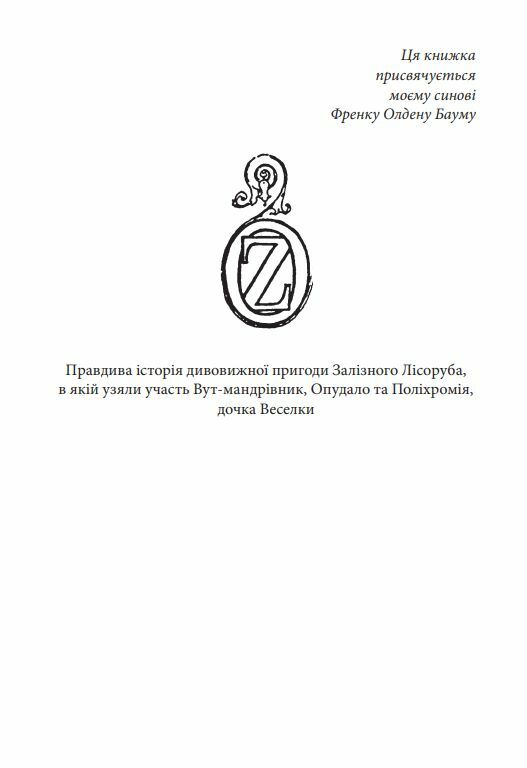 Ця книжка
присвячується
моєму синові
Френку Олдену Бауму

OZ

Правдива історія дивовижної пригоди Залізного Лісоруба, в якій узяли участь Вут-мандрівник, Опудало та Поліхромія, дочка Веселки